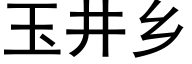 玉井乡